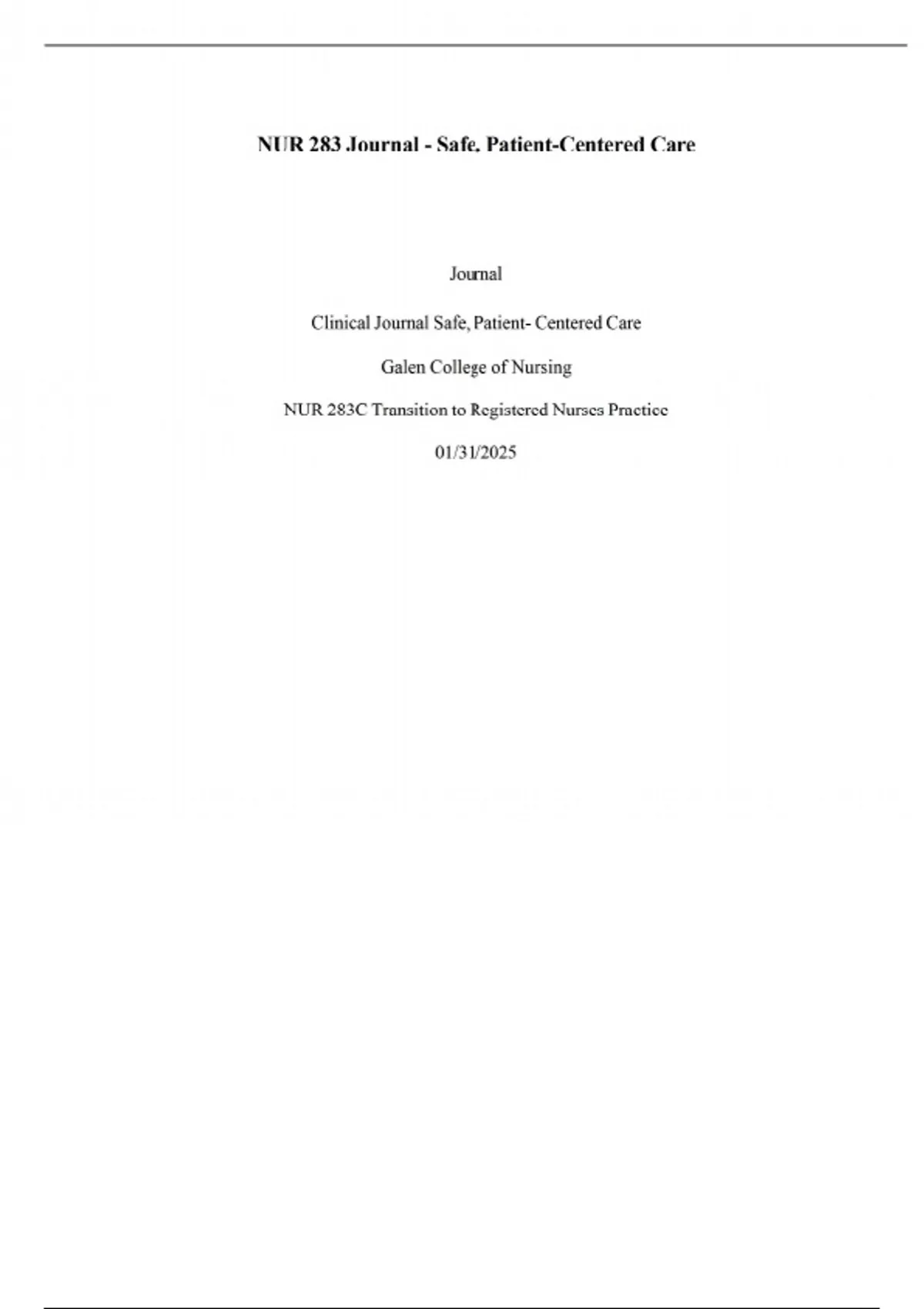 NUR 283 Journal - Safe, Patient-Centered Care

Journal

Clinical Journal Safe, Patient- Centered Care

Galen College of Nursing

NUR 283C Transition to Registered Nurses Practice

01/31/2025